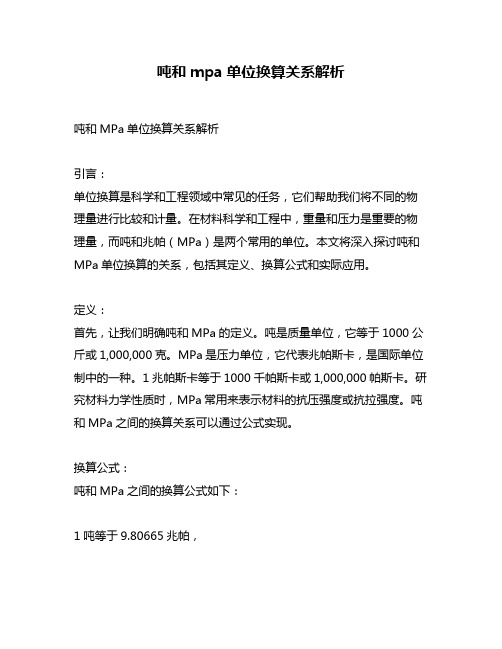 吨和 mpa 单位换算关系解析

吨和 MPa 单位换算关系解析

引言：

单位换算是科学和工程领域中常见的任务，它们帮助我们将不同的物理量进行比较和计量。在材料科学和工程中，重量和压力是重要的物理量，而吨和兆帕（MPa）是两个常用的单位。本文将深入探讨吨和 MPa 单位换算的关系，包括其定义、换算公式和实际应用。

定义：

首先，让我们明确吨和 MPa 的定义。吨是质量单位，它等于 1000 公斤或 1,000,000 克。MPa 是压力单位，它代表兆帕斯卡，是国际单位制中的一种。1 兆帕斯卡等于 1000 千帕斯卡或 1,000,000 帕斯卡。研究材料力学性质时，MPa 常用来表示材料的抗压强度或抗拉强度。吨和 MPa 之间的换算关系可以通过公式实现。

换算公式：

吨和 MPa 之间的换算公式如下：

1 吨等于 9.80665 兆帕，